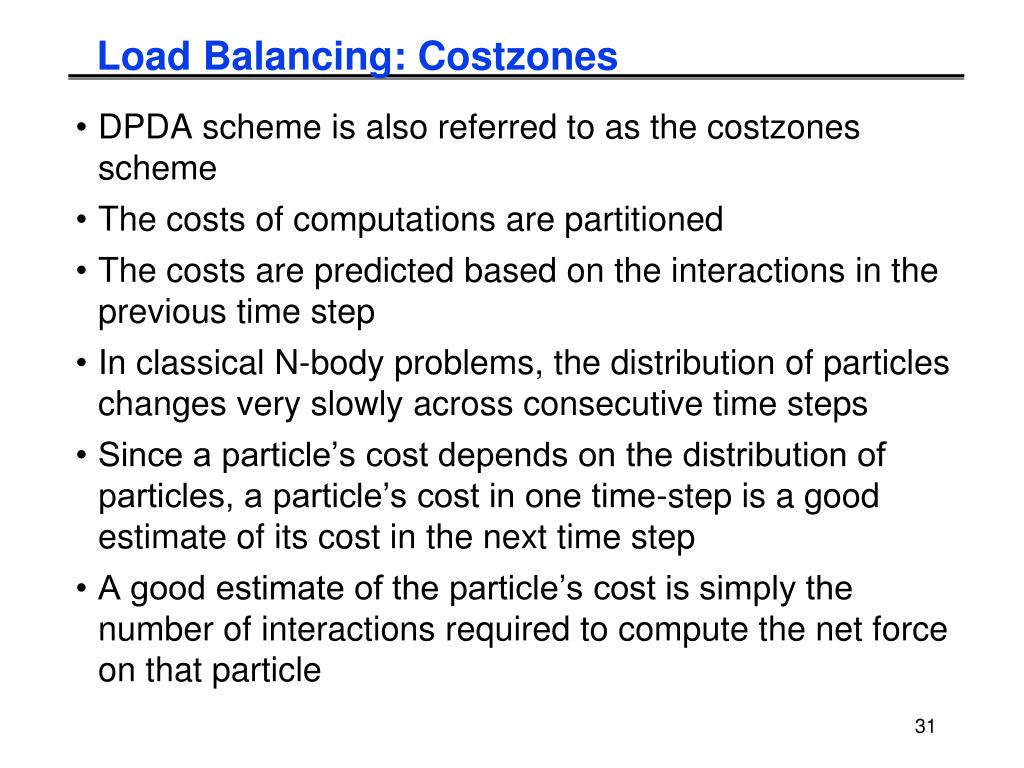 Load Balancing: Costzones

• DPDA scheme is also referred to as the costzones scheme
• The costs of computations are partitioned
• The costs are predicted based on the interactions in the previous time step
• In classical N-body problems, the distribution of particles changes very slowly across consecutive time steps
• Since a particle’s cost depends on the distribution of particles, a particle’s cost in one time-step is a good estimate of its cost in the next time step
• A good estimate of the particle’s cost is simply the number of interactions required to compute the net force on that particle

31